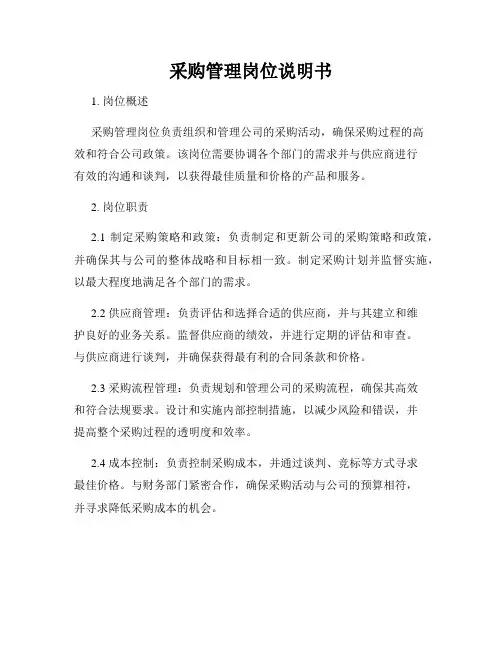 采购管理岗位说明书

1. 岗位概述

采购管理岗位负责组织和管理公司的采购活动，确保采购过程的高效和符合公司政策。该岗位需要协调各个部门的需求并与供应商进行有效的沟通和谈判，以获得最佳质量和价格的产品和服务。

2. 岗位职责

2.1 制定采购策略和政策：负责制定和更新公司的采购策略和政策，并确保其与公司的整体战略和目标相一致。制定采购计划并监督实施，以最大程度地满足各个部门的需求。

2.2 供应商管理：负责评估和选择合适的供应商，并与其建立和维护良好的业务关系。监督供应商的绩效，并进行定期的评估和审查。与供应商进行谈判，并确保获得最有利的合同条款和价格。

2.3 采购流程管理：负责规划和管理公司的采购流程，确保其高效和符合法规要求。设计和实施内部控制措施，以减少风险和错误，并提高整个采购过程的透明度和效率。

2.4 成本控制：负责控制采购成本，并通过谈判、竞标等方式寻求最佳价格。与财务部门紧密合作，确保采购活动与公司的预算相符，并寻求降低采购成本的机会。